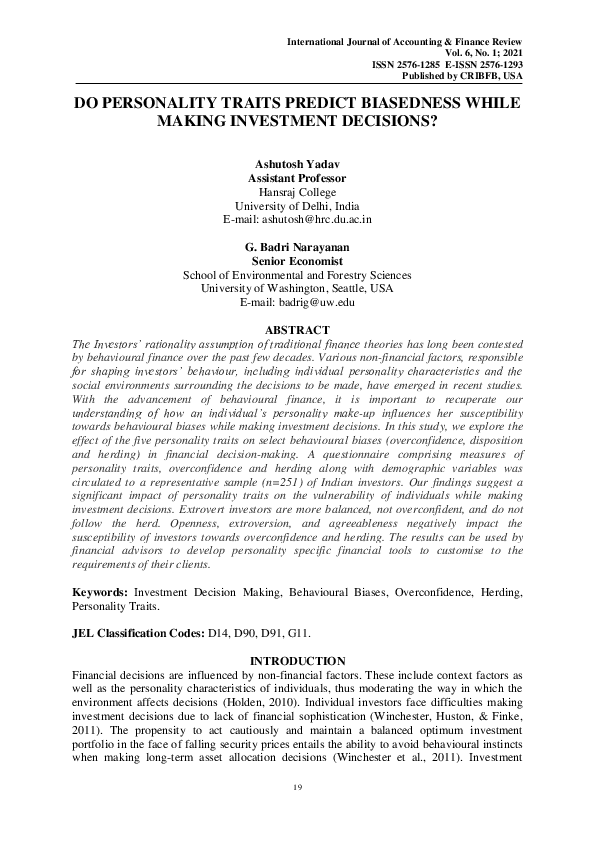 International Journal of Accounting & Finance Review
Vol. 6, No. 1; 2021
ISSN 2576-1285 E-ISSN 2576-1293
Published by CRIBFB, USA

DO PERSONALITY TRAITS PREDICT BIASEDNESS WHILE MAKING INVESTMENT DECISIONS?

Ashutosh Yadav
Assistant Professor
Hansraj College
University of Delhi, India
E-mail: ashutosh@hrc.du.ac.in

G. Badri Narayanan
Senior Economist
School of Environmental and Forestry Sciences
University of Washington, Seattle, USA
E-mail: badrig@uw.edu

ABSTRACT
The Investors' rationality assumption of traditional finance theories has long been contested by behavioural finance over the past few decades. Various non-financial factors, responsible for shaping investors' behaviour, including individual personality characteristics and the social environments surrounding the decisions to be made, have emerged in recent studies. With the advancement of behavioural finance, it is important to recuperate our understanding of how an individual's personality make-up influences her susceptibility towards behavioural biases while making investment decisions. In this study, we explore the effect of the five personality traits on select behavioural biases (overconfidence, disposition and herding) in financial decision-making. A questionnaire comprising measures of personality traits, overconfidence and herding along with demographic variables was circulated to a representative sample (n=251) of Indian investors. Our findings suggest a significant impact of personality traits on the vulnerability of individuals while making investment decisions. Extrovert investors are more balanced, not overconfident, and do not follow the herd. Openness, extroversion, and agreeableness negatively impact the susceptibility of investors towards overconfidence and herding. The results can be used by financial advisors to develop personality specific financial tools to customise to the requirements of their clients.

Keywords: Investment Decision Making, Behavioural Biases, Overconfidence, Herding, Personality Traits.

JEL Classification Codes: D14, D90, D91, G11.

INTRODUCTION
Financial decisions are influenced by non-financial factors. These include context factors as well as the personality characteristics of individuals, thus moderating the way in which the environment affects decisions (Holden, 2010). Individual investors face difficulties making investment decisions due to lack of financial sophistication (Winchester, Huston, & Finke, 2011). The propensity to act cautiously and maintain a balanced optimum investment portfolio in the face of falling security prices entails the ability to avoid behavioural instincts when making long-term asset allocation decisions (Winchester et al., 2011). Investment

19